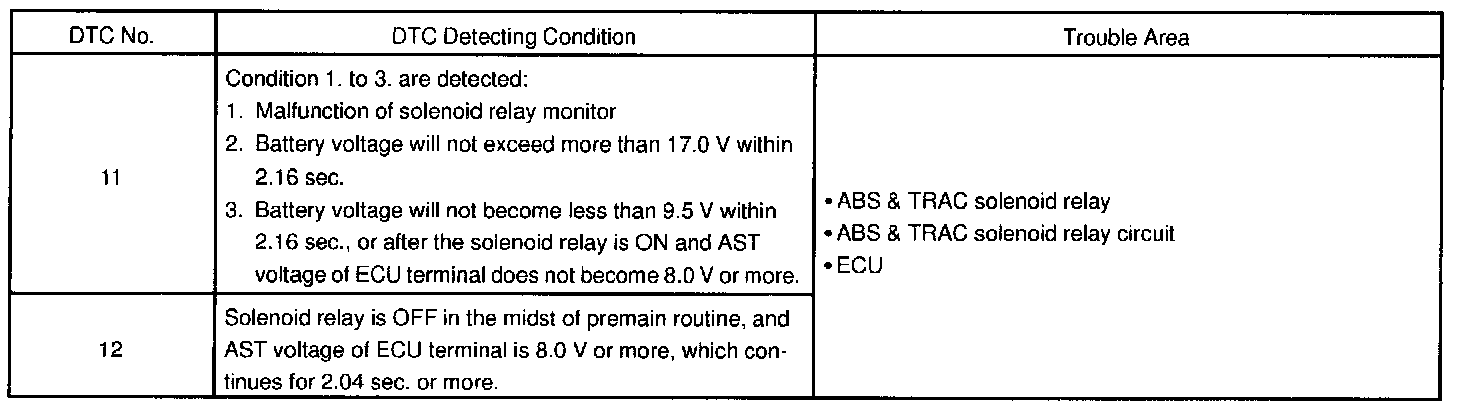 | DTC No. | DTC Detecting Condition | Trouble Area |
|---|---|---|
| 11 | Condition 1. to 3. are detected: 1. Malfunction of solenoid relay monitor 2. Battery voltage will not exceed more than 17.0 V within 2.16 sec. 3. Battery voltage will not become less than 9.5 V within 2.16 sec., or after the solenoid relay is ON and AST voltage of ECU terminal does not become 8.0 V or more. | • ABS & TRAC solenoid relay • ABS & TRAC solenoid relay circuit • ECU |
| 12 | Solenoid relay is OFF in the midst of premain routine, and AST voltage of ECU terminal is 8.0 V or more, which continues for 2.04 sec. or more. | |